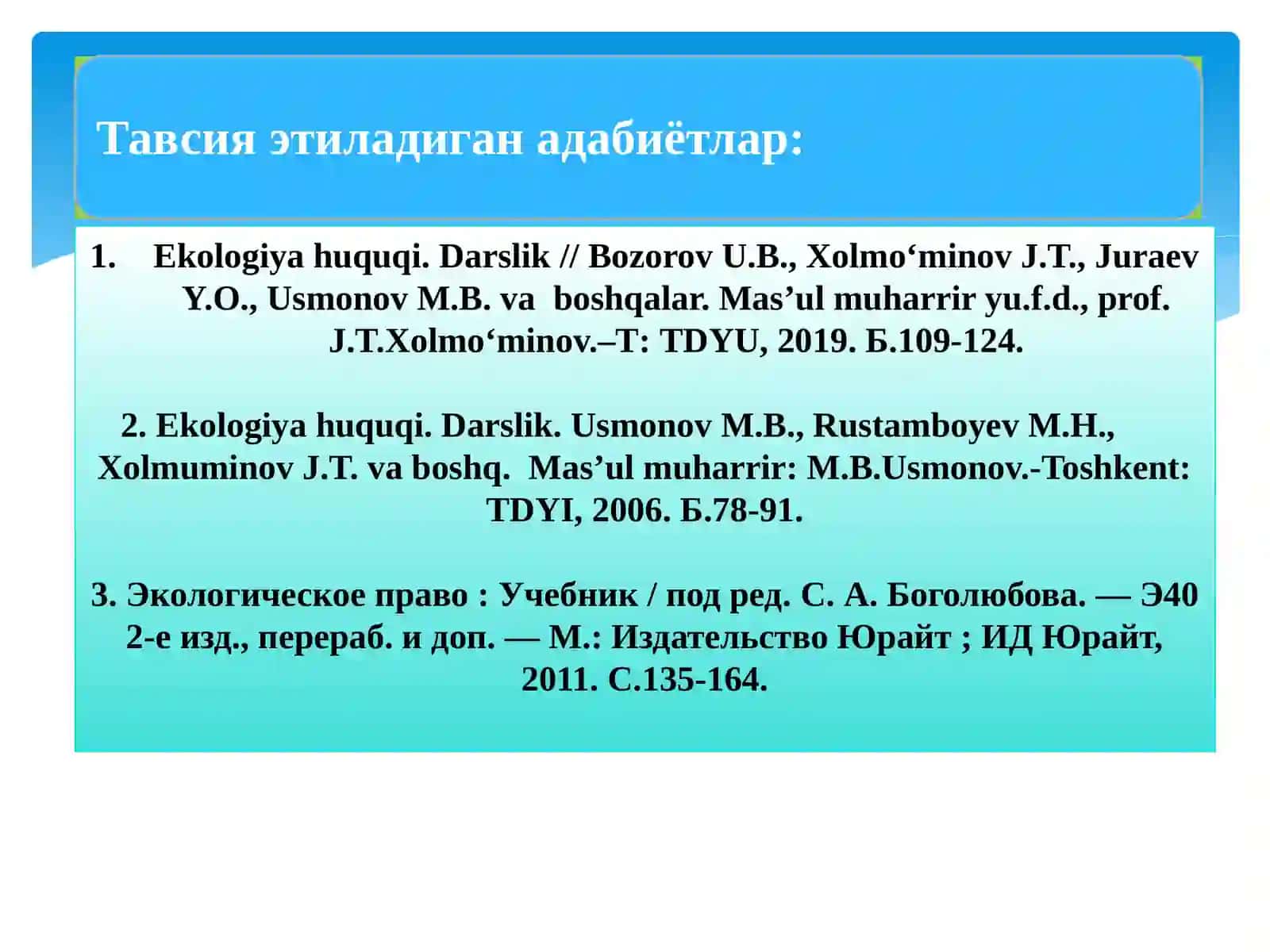 Тавсия этиладиган адабиётлар:

1. Ekologiya huquqi. Darslik // Bozorov U.B., Xolmo‘minov J.T., Juraev Y.O., Usmonov M.B. va boshqalar. Mas’ul muharrir yu.f.d., prof. J.T.Xolmo‘minov.–T: TDYU, 2019. Б.109-124.

2. Ekologiya huquqi. Darslik. Usmonov M.B., Rustamboyev M.H., Xolmuminov J.T. va boshq. Mas’ul muharrir: M.B.Usmonov.-Toshkent: TDYI, 2006. Б.78-91.

3. Экологическое право : Учебник / под ред. С. А. Боголюбова. — Э40 2-е изд., перераб. и доп. — М.: Издательство Юрайт ; ИД Юрайт, 2011. С.135-164.